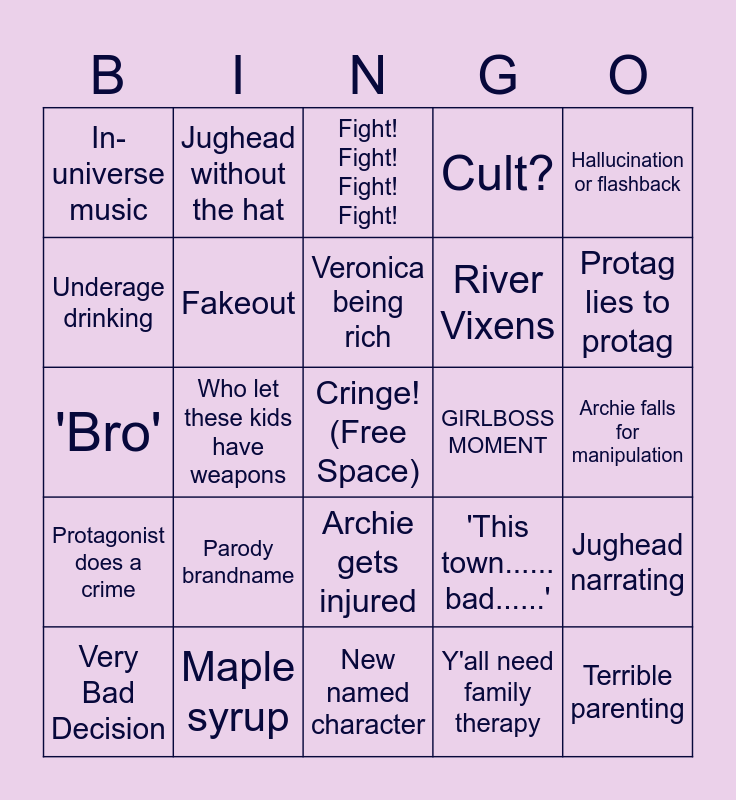 | B | I | N | G | O |
|---|---|---|---|---|
| In-universe music | Jughead without the hat | Fight! Fight! Fight! Fight! | Cult? | Hallucination or flashback |
| Underage drinking | Fakeout | Veronica being rich | River Vixens | Protag lies to protag |
| 'Bro' | Who let these kids have weapons | Cringe! (Free Space) | GIRLBOSS MOMENT | Archie falls for manipulation |
| Protagonist does a crime | Parody brandname | Archie gets injured | 'This town...... bad......' | Jughead narrating |
| Very Bad Decision | Maple syrup | New named character | Y'all need family therapy | Terrible parenting |